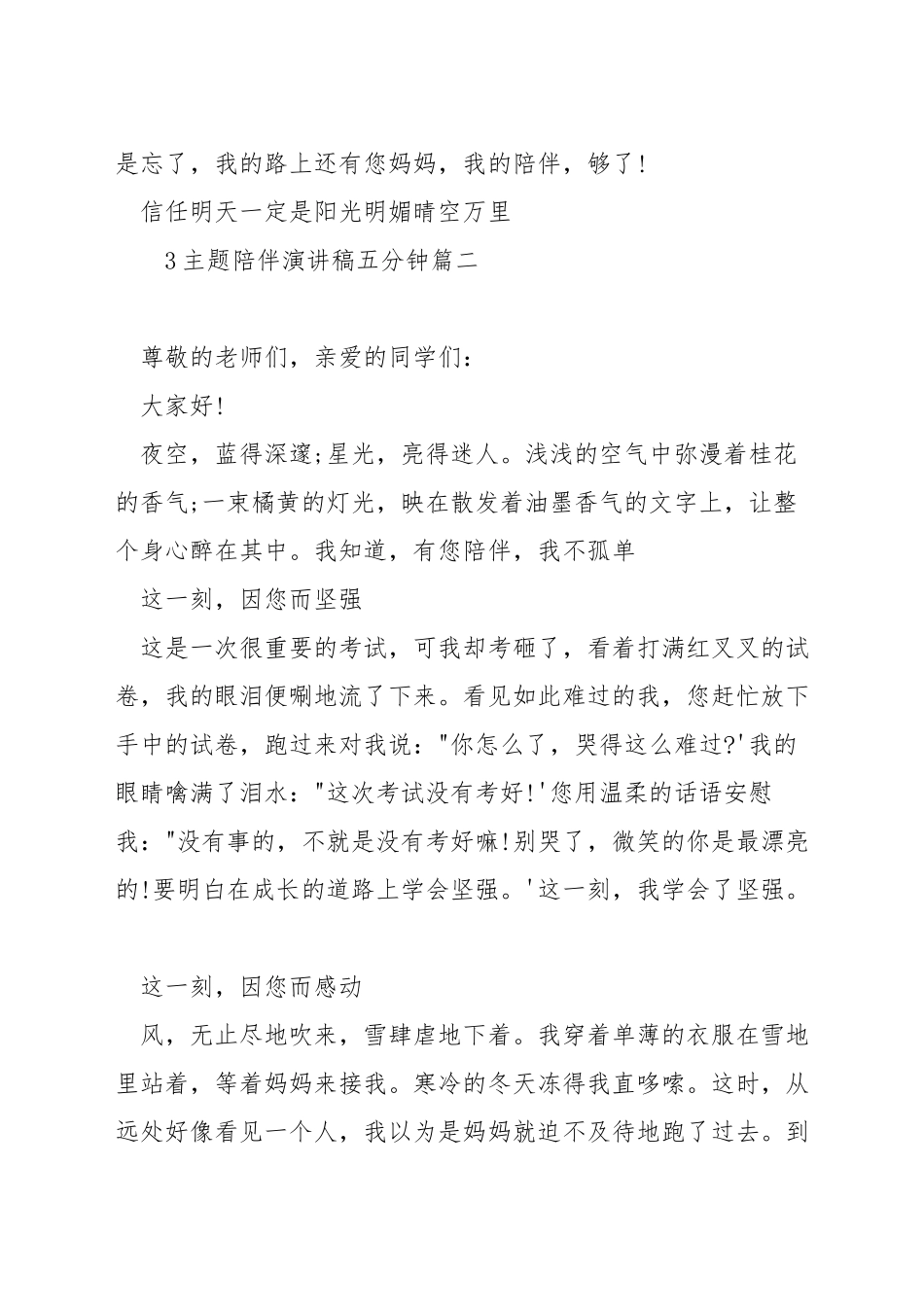 是忘了，我的路上还有您妈妈，我的陪伴，够了!

信任明天一定是阳光明媚晴空万里

3主题陪伴演讲稿五分钟篇二

尊敬的老师们，亲爱的同学们：

大家好!

夜空，蓝得深邃;星光，亮得迷人。浅浅的空气中弥漫着桂花的香气;一束橘黄的灯光，映在散发着油墨香气的文字上，让整个身心醉在其中。我知道，有您陪伴，我不孤单

这一刻，因您而坚强

这是一次很重要的考试，可我却考砸了，看着打满红叉叉的试卷，我的眼泪便唰地流了下来。看见如此难过的我，您赶忙放下手中的试卷，跑过来对我说："你怎么了，哭得这么难过?'我的眼睛噙满了泪水："这次考试没有考好!'您用温柔的话语安慰我："没有事的，不就是没有考好嘛!别哭了，微笑的你是最漂亮的!要明白在成长的道路上学会坚强。'这一刻，我学会了坚强。

这一刻，因您而感动

风，无止尽地吹来，雪肆虐地下着。我穿着单薄的衣服在雪地里站着，等着妈妈来接我。寒冷的冬天冻得我直哆嗦。这时，从远处好像看见一个人，我以为是妈妈就迫不及待地跑了过去。到